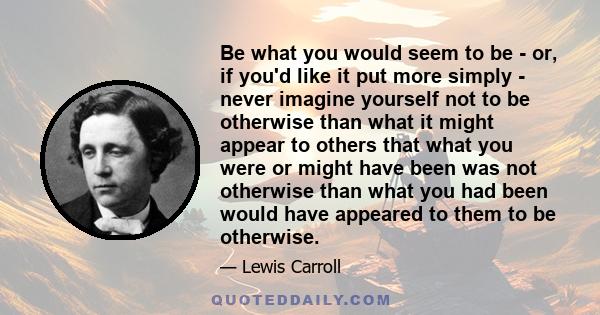 Be what you would seem to be - or, if you'd like it put more simply - never imagine yourself not to be otherwise than what it might appear to others that what you were or might have been was not otherwise than what you had been would have appeared to them to be otherwise.

— Lewis Carroll

QUOTEDDAILY.COM